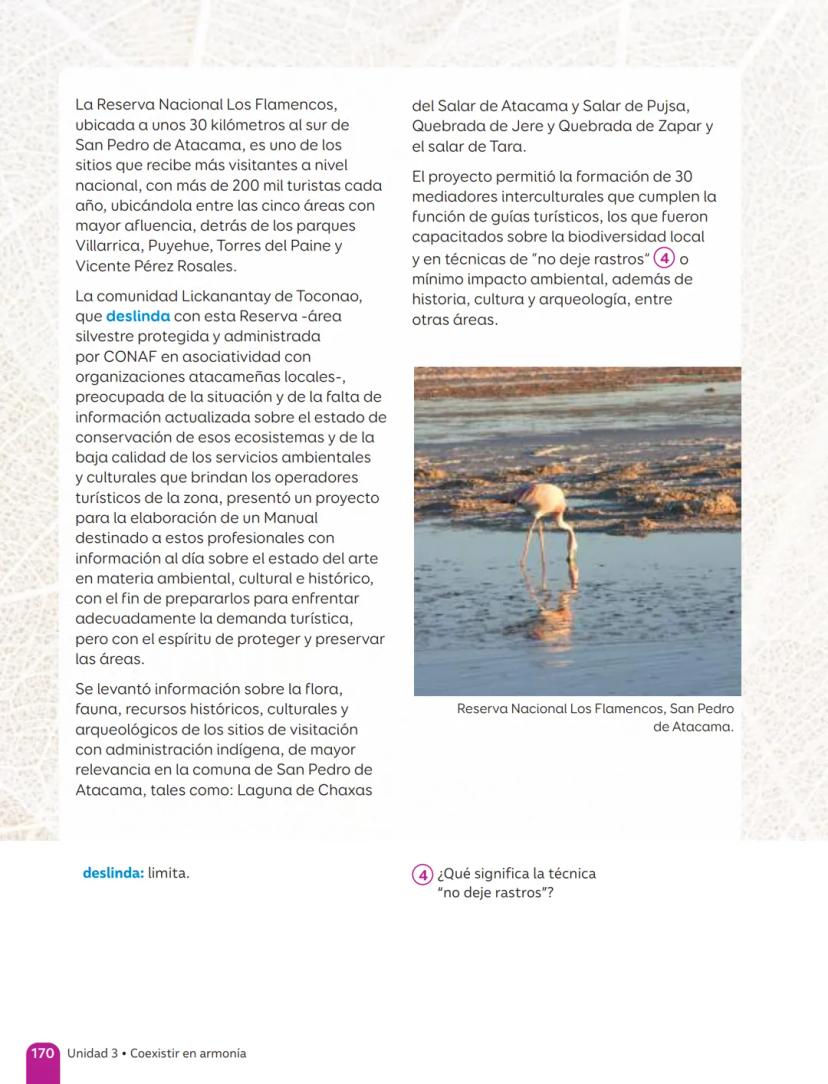 La Reserva Nacional Los Flamencos, ubicada a unos 30 kilómetros al sur de San Pedro de Atacama, es uno de los sitios que recibe más visitantes a nivel nacional, con más de 200 mil turistas cada año, ubicándola entre las cinco áreas con mayor afluencia, detrás de los parques Villarrica, Puyehue, Torres del Paine y Vicente Pérez Rosales.

La comunidad Lickanantay de Toconao, que deslinda con esta Reserva -área silvestre protegida y administrada por CONAF en asociatividad con organizaciones atacameñas locales-, preocupada de la situación y de la falta de información actualizada sobre el estado de conservación de esos ecosistemas y de la baja calidad de los servicios ambientales y culturales que brindan los operadores turísticos de la zona, presentó un proyecto para la elaboración de un Manual destinado a estos profesionales con información al día sobre el estado del arte en materia ambiental, cultural e histórico, con el fin de prepararlos para enfrentar adecuadamente la demanda turística, pero con el espíritu de proteger y preservar las áreas.

Se levantó información sobre la flora, fauna, recursos históricos, culturales y arqueológicos de los sitios de visitación con administración indígena, de mayor relevancia en la comuna de San Pedro de Atacama, tales como: Laguna de Chaxas del Salar de Atacama y Salar de Pujsa, Quebrada de Jere y Quebrada de Zapar y el salar de Tara.

El proyecto permitió la formación de 30 mediadores interculturales que cumplen la función de guías turísticos, los que fueron capacitados sobre la biodiversidad local y en técnicas de "no deje rastros" 4 o mínimo impacto ambiental, además de historia, cultura y arqueología, entre otras áreas.

Reserva Nacional Los Flamencos, San Pedro de Atacama.

deslinda: limita.

4 ¿Qué significa la técnica "no deje rastros"?

170 Unidad 3 • Coexistir en armonía